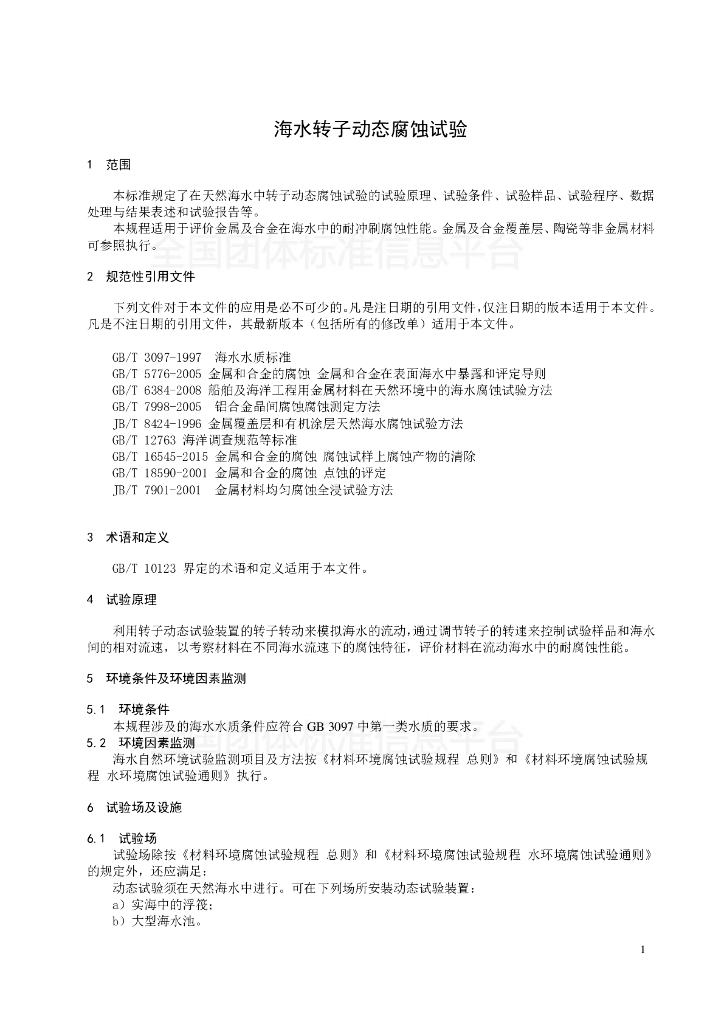 海水转子动态腐蚀试验

1 范围

本标准规定了在天然海水中转子动态腐蚀试验的试验原理、试验条件、试验样品、试验程序、数据处理与结果表述和试验报告等。

本规程适用于评价金属及合金在海水中的耐冲刷腐蚀性能。金属及合金覆盖层、陶瓷等非金属材料可参照执行。

全国团体标准信息平台

2 规范性引用文件

下列文件对于本文件的应用是必不可少的。凡是注日期的引用文件，仅注日期的版本适用于本文件。凡是不注日期的引用文件，其最新版本（包括所有的修改单）适用于本文件。

GB/T 3097-1997 海水水质标准
GB/T 5776-2005 金属和合金的腐蚀 金属和合金在表面海水中暴露和评定导则
GB/T 6384-2008 船舶及海洋工程用金属材料在天然环境中的海水腐蚀试验方法
GB/T 7998-2005 铝合金晶间腐蚀腐蚀测定方法
JB/T 8424-1996 金属覆盖层和有机涂层天然海水腐蚀试验方法
GB/T 12763 海洋调查规范等标准
GB/T 16545-2015 金属和合金的腐蚀 腐蚀试样上腐蚀产物的清除
GB/T 18590-2001 金属和合金的腐蚀 点蚀的评定
JB/T 7901-2001 金属材料均匀腐蚀全浸试验方法

3 术语和定义

GB/T 10123 界定的术语和定义适用于本文件。

4 试验原理

利用转子动态试验装置的转子转动来模拟海水的流动，通过调节转子的转速来控制试验样品和海水间的相对流速，以考察材料在不同海水流速下的腐蚀特征，评价材料在流动海水中的耐腐蚀性能。

5 环境条件及环境因素监测

5.1 环境条件
本规程涉及的海水水质条件应符合 GB 3097 中第一类水质的要求。
5.2 环境因素监测
海水自然环境试验监测项目及方法按《材料环境腐蚀试验规程 总则》和《材料环境腐蚀试验规程 水环境腐蚀试验通则》执行。

6 试验场及设施

6.1 试验场
试验场除按《材料环境腐蚀试验规程 总则》和《材料环境腐蚀试验规程 水环境腐蚀试验通则》的规定外，还应满足：
动态试验须在天然海水中进行。可在下列场所安装动态试验装置：
a）实海中的浮筏；
b）大型海水池。

1